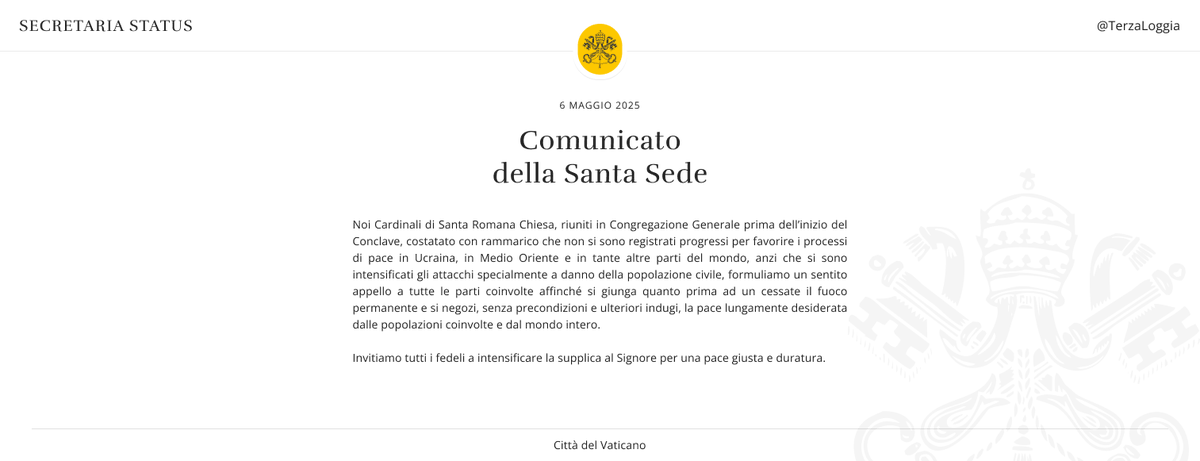 SECRETARIA STATUS

@TerzaLoggia

6 MAGGIO 2025

Comunicato
della Santa Sede

Noi Cardinali di Santa Romana Chiesa, riuniti in Congregazione Generale prima dell'inizio del Conclave, costatato con rammarico che non si sono registrati progressi per favorire i processi di pace in Ucraina, in Medio Oriente e in tante altre parti del mondo, anzi che si sono intensificati gli attacchi specialmente a danno della popolazione civile, formuliamo un sentito appello a tutte le parti coinvolte affinché si giunga quanto prima ad un cessate il fuoco permanente e si negozi, senza precondizioni e ulteriori indugi, la pace lungamente desiderata dalle popolazioni coinvolte e dal mondo intero.

Invitiamo tutti i fedeli a intensificare la supplica al Signore per una pace giusta e duratura.

Città del Vaticano